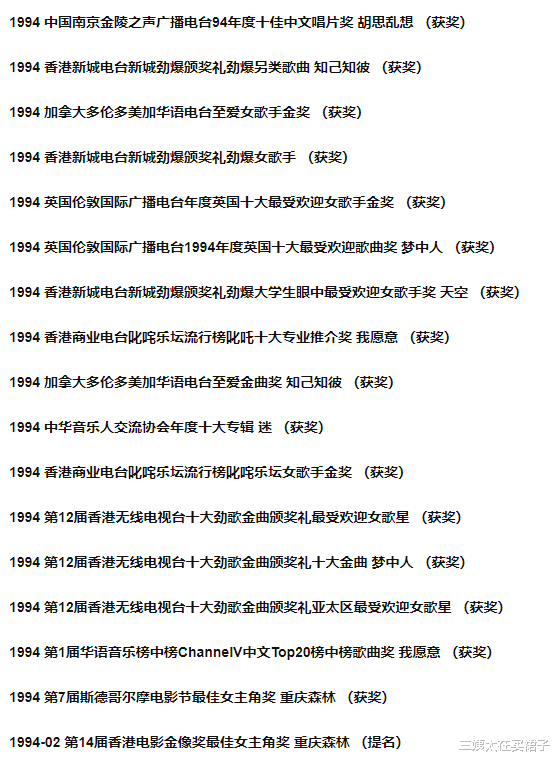 1994 中国南京金陵之声广播电台94年度十佳中文唱片奖 胡思乱想 （获奖）

1994 香港新城电台新城劲爆颁奖礼劲爆另类歌曲 知己知彼 （获奖）

1994 加拿大多伦多美加华语电台至爱女歌手金奖 （获奖）

1994 香港新城电台新城劲爆颁奖礼劲爆女歌手 （获奖）

1994 英国伦敦国际广播电台年度英国十大最受欢迎女歌手金奖 （获奖）

1994 英国伦敦国际广播电台1994年度英国十大最受欢迎歌曲奖 梦中人 （获奖）

1994 香港新城电台新城劲爆颁奖礼劲爆大学生眼中最受欢迎女歌手奖 天空 （获奖）

1994 香港商业电台叱咤乐坛流行榜叱吒十大专业推介奖 我愿意 （获奖）

1994 加拿大多伦多美加华语电台至爱金曲奖 知己知彼 （获奖）

1994 中华音乐人交流协会年度十大专辑 迷 （获奖）

1994 香港商业电台叱咤乐坛流行榜叱咤乐坛女歌手金奖 （获奖）

1994 第12届香港无线电视台十大劲歌金曲颁奖礼最受欢迎女歌星 （获奖）

1994 第12届香港无线电视台十大劲歌金曲颁奖礼十大金曲 梦中人 （获奖）

1994 第12届香港无线电视台十大劲歌金曲颁奖礼亚太区最受欢迎女歌星 （获奖）

1994 第1届华语音乐榜中榜ChannelV中文Top20榜中榜歌曲奖 我愿意 （获奖）

1994 第7届斯德哥尔摩电影节最佳女主角奖 重庆森林 （获奖）

1994-02 第14届香港电影金像奖最佳女主角奖 重庆森林 （提名）

三姨太在买桔子